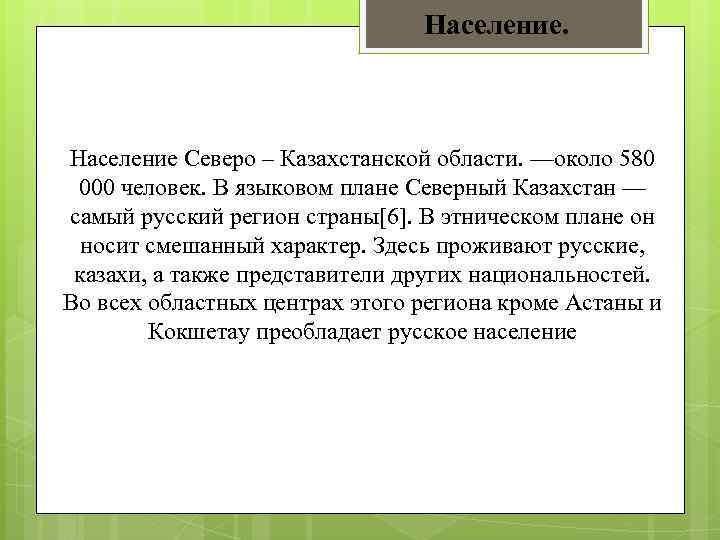 Население.

Население Северо – Казахстанской области. —около 580 000 человек. В языковом плане Северный Казахстан — самый русский регион страны[6]. В этническом плане он носит смешанный характер. Здесь проживают русские, казахи, а также представители других национальностей. Во всех областных центрах этого региона кроме Астаны и Кокшетау преобладает русское население